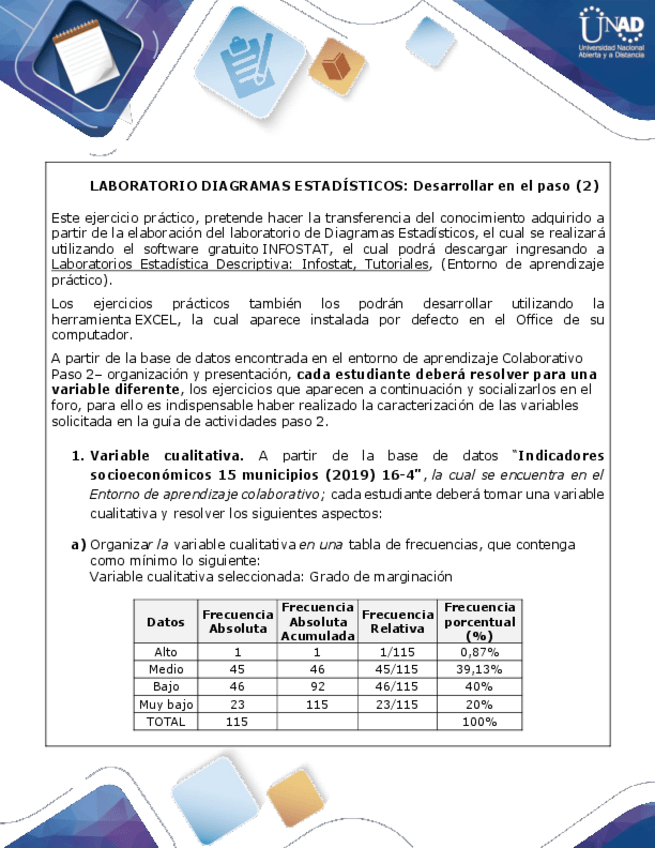 UNAD
Universidad Nacional Abierta y a Distancia

LABORATORIO DIAGRAMAS ESTADÍSTICOS: Desarrollar en el paso (2)

Este ejercicio práctico, pretende hacer la transferencia del conocimiento adquirido a partir de la elaboración del laboratorio de Diagramas Estadísticos, el cual se realizará utilizando el software gratuito INFOSTAT, el cual podrá descargar ingresando a Laboratorios Estadística Descriptiva: Infostat, Tutoriales, (Entorno de aprendizaje práctico).

Los ejercicios prácticos también los podrán desarrollar utilizando la herramienta EXCEL, la cual aparece instalada por defecto en el Office de su computador.

A partir de la base de datos encontrada en el entorno de aprendizaje Colaborativo Paso 2– organización y presentación, cada estudiante deberá resolver para una variable diferente, los ejercicios que aparecen a continuación y socializarlos en el foro, para ello es indispensable haber realizado la caracterización de las variables solicitada en la guía de actividades paso 2.

1. Variable cualitativa. A partir de la base de datos "Indicadores socioeconómicos 15 municipios (2019) 16-4", la cual se encuentra en el Entorno de aprendizaje colaborativo; cada estudiante deberá tomar una variable cualitativa y resolver los siguientes aspectos:

a) Organizar la variable cualitativa en una tabla de frecuencias, que contenga como mínimo lo siguiente:
Variable cualitativa seleccionada: Grado de marginación

| Datos | Frecuencia Absoluta | Frecuencia Absoluta Acumulada | Frecuencia Relativa | Frecuencia porcentual (%) |
|---|---|---|---|---|
| Alto | 1 | 1 | 1/115 | 0,87% |
| Medio | 45 | 46 | 45/115 | 39,13% |
| Bajo | 46 | 92 | 46/115 | 40% |
| Muy bajo | 23 | 115 | 23/115 | 20% |
| TOTAL | 115 | | | 100% |